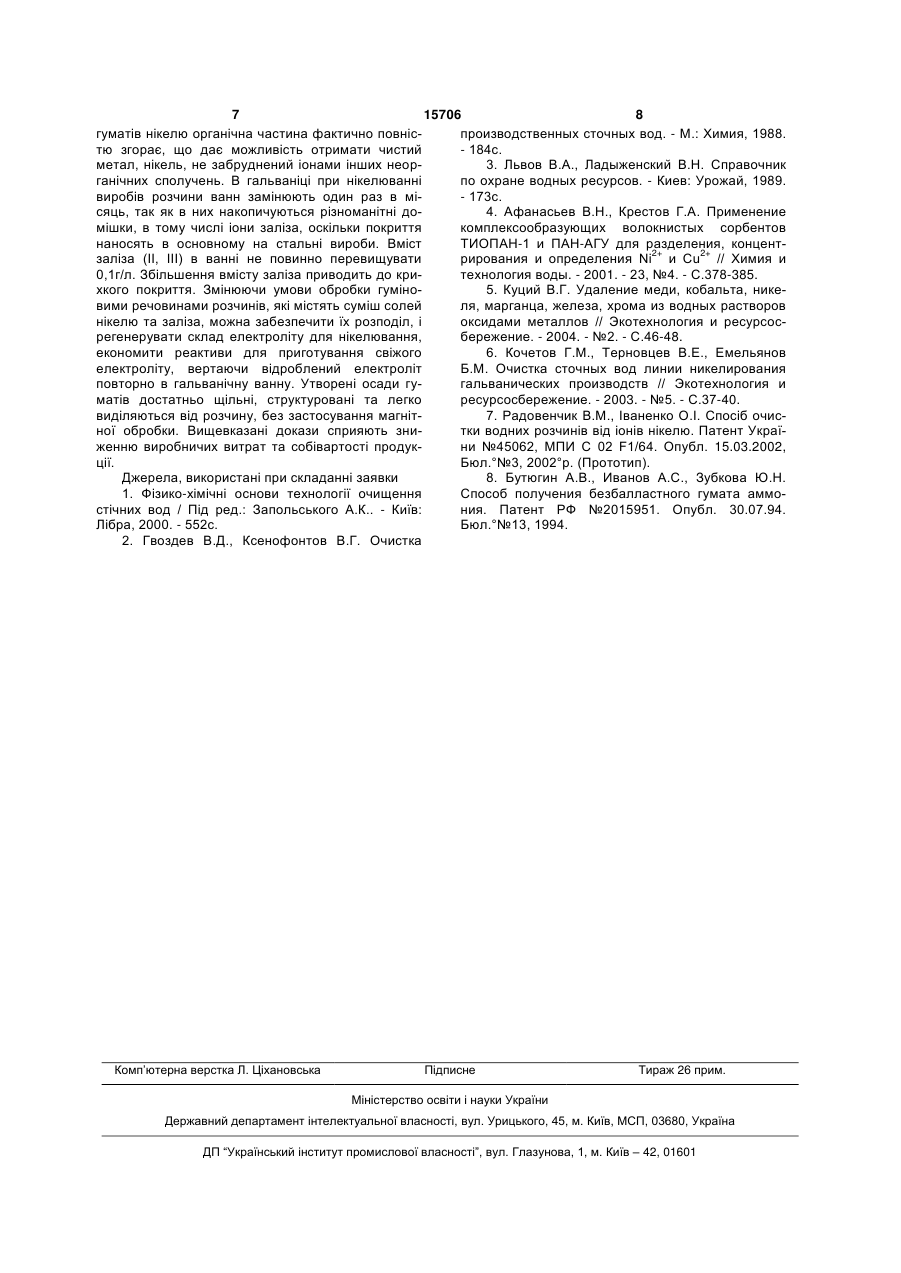 7 15706 8

гуматів нікелю органічна частина фактично повністю згорає, що дає можливість отримати чистий метал, нікель, не забруднений іонами інших неорганічних сполучень. В гальваніці при нікелюванні виробів розчини ванн замінюють один раз в місяць, так як в них накопичуються різноманітні домішки, в тому числі іони заліза, оскільки покриття наносять в основному на стальні вироби. Вміст заліза (II, III) в ванні не повинно перевищувати 0,1г/л. Збільшення вмісту заліза приводить до крихкого покриття. Змінюючи умови обробки гуміновими речовинами розчинів, які містять суміш солей нікелю та заліза, можна забезпечити їх розподіл, і регенерувати склад електроліту для нікелювання, економити реактиви для приготування свіжого електроліту, вертаючи відроблений електроліт повторно в гальванічну ванну. Утворені осади гуматів достатньо щільні, структуровані та легко виділяються від розчину, без застосування магнітної обробки. Вищевказані докази сприяють зниженню виробничих витрат та собівартості продукції.

Джерела, використані при складанні заявки

1. Фізико-хімічні основи технології очищення стічних вод / Під ред.: Запольського А.К.. - Київ: Лібра, 2000. - 552с.

2. Гвоздев В.Д., Ксенофонтов В.Г. Очистка производственных сточных вод. - М.: Химия, 1988. - 184с.

3. Львов В.А., Ладыженский В.Н. Справочник по охране водных ресурсов. - Киев: Урожай, 1989. - 173с.

4. Афанасьев В.Н., Крестов Г.А. Применение комплексообразующих волокнистых сорбентов ТИОПАН-1 и ПАН-АГУ для разделения, концентрирования и определения $Ni^{2+}$ и $Cu^{2+}$ // Химия и технология воды. - 2001. - 23, №4. - С.378-385.

5. Куций В.Г. Удаление меди, кобальта, никеля, марганца, железа, хрома из водных растворов оксидами металлов // Экотехнология и ресурсосбережение. - 2004. - №2. - С.46-48.

6. Кочетов Г.М., Терновцев В.Е., Емельянов Б.М. Очистка сточных вод линии никелирования гальванических производств // Экотехнология и ресурсосбережение. - 2003. - №5. - С.37-40.

7. Радовенчик В.М., Іваненко О.І. Спосіб очистки водних розчинів від іонів нікелю. Патент України №45062, МПИ С 02 F1/64. Опубл. 15.03.2002, Бюл.°№3, 2002°р. (Прототип).

8. Бутюгин А.В., Иванов А.С., Зубкова Ю.Н. Способ получения безбалластного гумата аммония. Патент РФ №2015951. Опубл. 30.07.94. Бюл.°№13, 1994.

Комп'ютерна верстка Л. Ціхановська Підписне Тираж 26 прим.

Міністерство освіти і науки України

Державний департамент інтелектуальної власності, вул. Урицького, 45, м. Київ, МСП, 03680, Україна

ДП "Український інститут промислової власності", вул. Глазунова, 1, м. Київ – 42, 01601